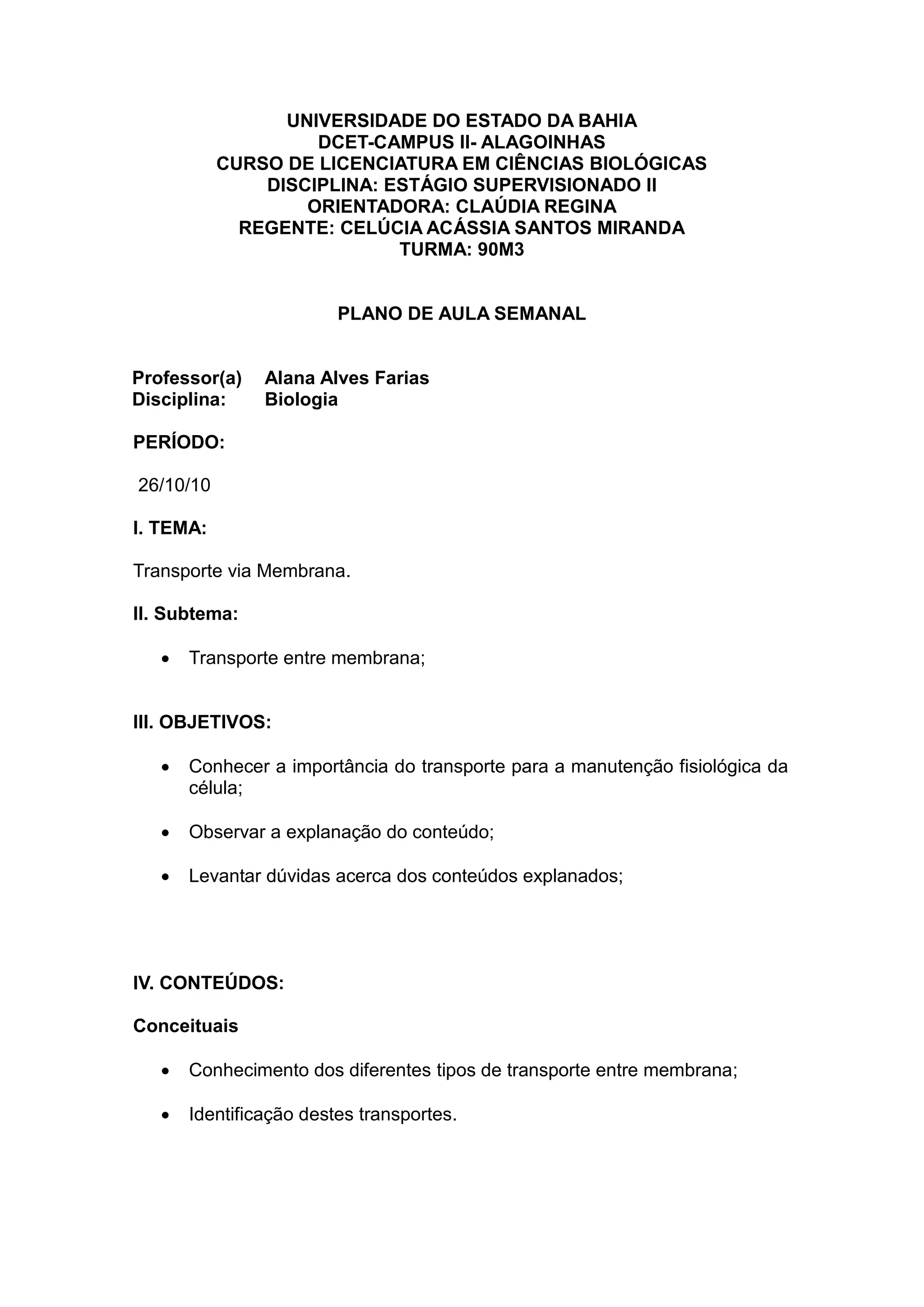 UNIVERSIDADE DO ESTADO DA BAHIA
DCET-CAMPUS II- ALAGOINHAS
CURSO DE LICENCIATURA EM CIÊNCIAS BIOLÓGICAS
DISCIPLINA: ESTÁGIO SUPERVISIONADO II
ORIENTADORA: CLAÚDIA REGINA
REGENTE: CELÚCIA ACÁSSIA SANTOS MIRANDA
TURMA: 90M3

PLANO DE AULA SEMANAL

Professor(a) Alana Alves Farias
Disciplina: Biologia

PERÍODO:

26/10/10

I. TEMA:

Transporte via Membrana.

II. Subtema:

• Transporte entre membrana;

III. OBJETIVOS:

• Conhecer a importância do transporte para a manutenção fisiológica da célula;

• Observar a explanação do conteúdo;

• Levantar dúvidas acerca dos conteúdos explanados;

IV. CONTEÚDOS:

Conceituais

• Conhecimento dos diferentes tipos de transporte entre membrana;

• Identificação destes transportes.